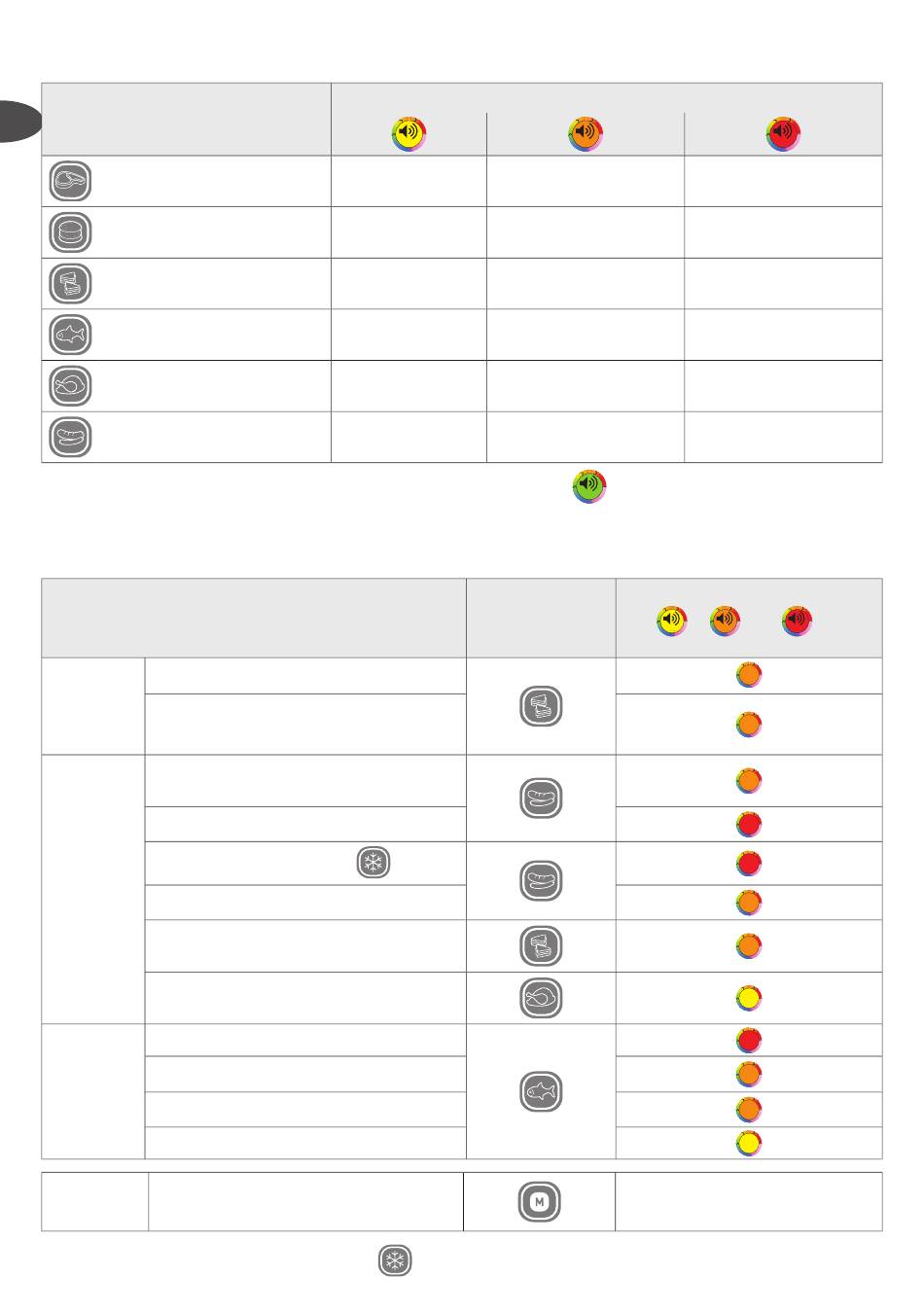 M